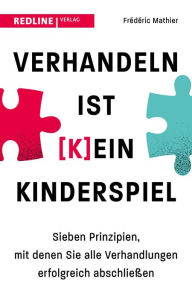 REDLINE | VERLAG

Frédéric Mathier

VERHANDELN IST [K]EIN KINDERSPIEL

Sieben Prinzipien, mit denen Sie alle Verhandlungen erfolgreich abschließen